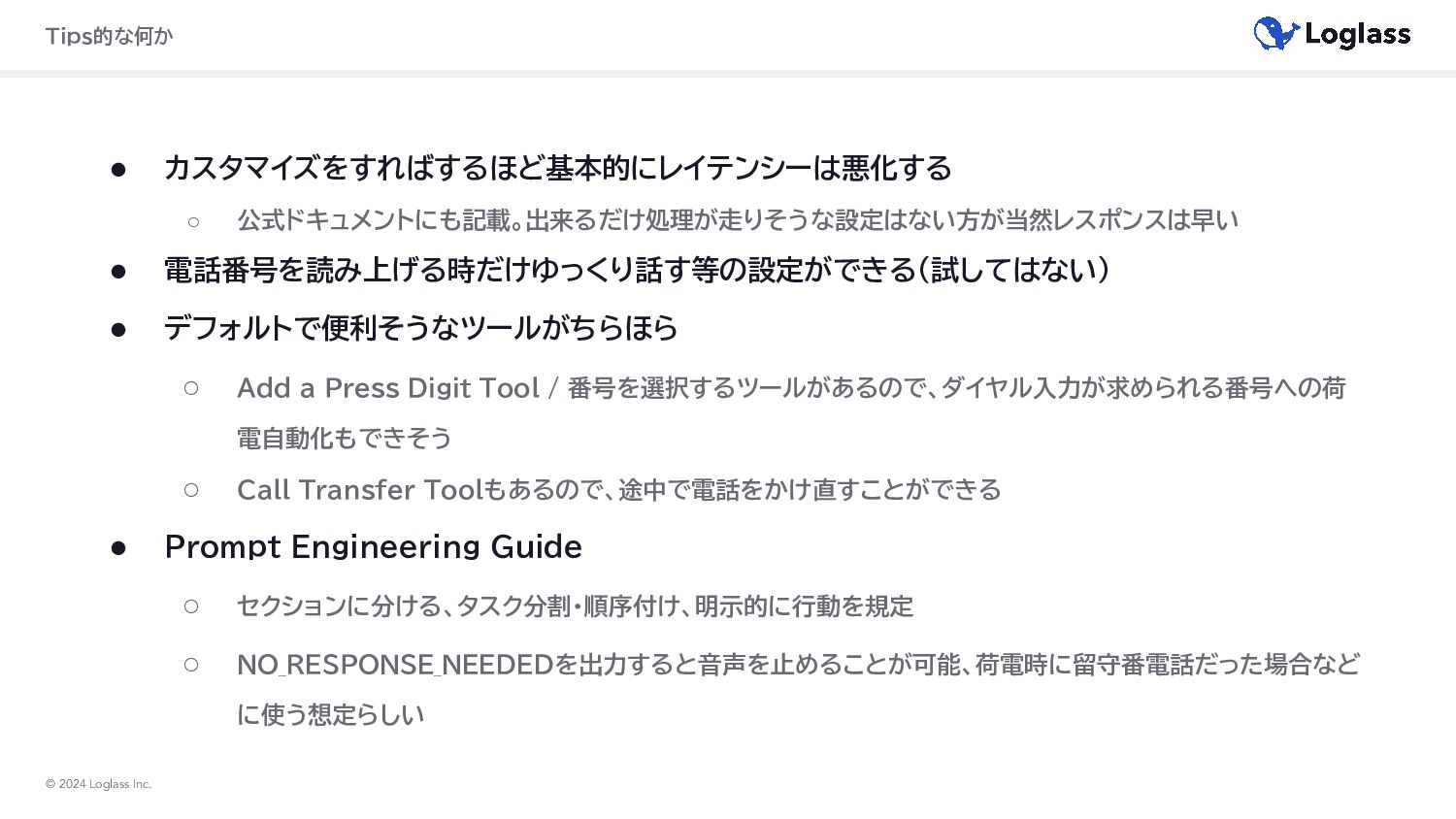 Tips的な何か

Loglass

• カスタマイズをすればするほど基本的にレイテンシーは悪化する

○ 公式ドキュメントにも記載。出来るだけ処理が走りそうな設定はない方が当然レスポンスは早い

• 電話番号を読み上げる時だけゆっくり話す等の設定ができる(試してはない)

• デフォルトで便利そうなツールがちらほら

○ Add a Press Digit Tool / 番号を選択するツールがあるので、ダイヤル入力が求められる番号への荷電自動化もできそう

○ Call Transfer Toolもあるので、途中で電話をかけ直すことができる

• Prompt Engineering Guide

○ セクションに分ける、タスク分割・順序付け、明示的に行動を規定

○ NO_RESPONSE_NEEDEDを出力すると音声を止めることが可能、荷電時に留守番電話だった場合などに使う想定らしい

© 2024 Loglass Inc.